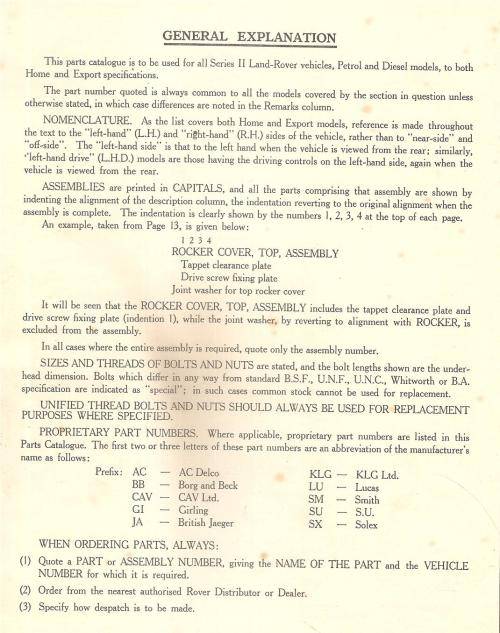 GENERAL EXPLANATION

This parts catalogue is to be used for all Series II Land-Rover vehicles, Petrol and Diesel models, to both Home and Export specifications.

The part number quoted is always common to all the models covered by the section in question unless otherwise stated, in which case differences are noted in the Remarks column.

NOMENCLATURE. As the list covers both Home and Export models, reference is made throughout the text to the "left-hand" (L.H.) and "right-hand" (R.H.) sides of the vehicle, rather than to "near-side" and "off-side". The "left-hand side" is that to the left hand when the vehicle is viewed from the rear; similarly, "left-hand drive" (L.H.D.) models are those having the driving controls on the left-hand side, again when the vehicle is viewed from the rear.

ASSEMBLIES are printed in CAPITALS, and all the parts comprising that assembly are shown by indenting the alignment of the description column, the indentation reverting to the original alignment when the assembly is complete. The indentation is clearly shown by the numbers 1, 2, 3, 4 at the top of each page. An example, taken from Page 13, is given below:

1 2 3 4
ROCKER COVER, TOP, ASSEMBLY
Tappet clearance plate
Drive screw fixing plate
Joint washer for top rocker cover

It will be seen that the ROCKER COVER, TOP, ASSEMBLY includes the tappet clearance plate and drive screw fixing plate (indention 1), while the joint washer, by reverting to alignment with ROCKER, is excluded from the assembly.

In all cases where the entire assembly is required, quote only the assembly number.

SIZES AND THREADS OF BOLTS AND NUTS are stated, and the bolt lengths shown are the underhead dimension. Bolts which differ in any way from standard B.S.F., U.N.F., U.N.C., Whitworth or B.A. specification are indicated as "special"; in such cases common stock cannot be used for replacement.

UNIFIED THREAD BOLTS AND NUTS SHOULD ALWAYS BE USED FOR REPLACEMENT PURPOSES WHERE SPECIFIED.

PROPRIETARY PART NUMBERS. Where applicable, proprietary part numbers are listed in this Parts Catalogue. The first two or three letters of these part numbers are an abbreviation of the manufacturer's name as follows:

Prefix: AC — AC Delco
BB — Borg and Beck
CAV — CAV Ltd.
GI — Girling
JA — British Jaeger

KLG — KLG Ltd.
LU — Lucas
SM — Smith
SU — S.U.
SX — Solex

WHEN ORDERING PARTS, ALWAYS:

(1) Quote a PART or ASSEMBLY NUMBER, giving the NAME OF THE PART and the VEHICLE NUMBER for which it is required.

(2) Order from the nearest authorised Rover Distributor or Dealer.

(3) Specify how despatch is to be made.